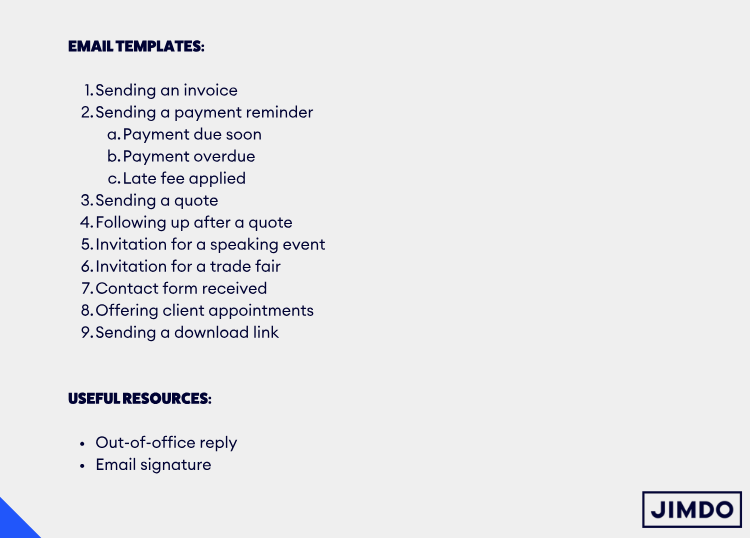 EMAIL TEMPLATES:

1. Sending an invoice
2. Sending a payment reminder
a. Payment due soon
b. Payment overdue
c. Late fee applied
3. Sending a quote
4. Following up after a quote
5. Invitation for a speaking event
6. Invitation for a trade fair
7. Contact form received
8. Offering client appointments
9. Sending a download link

USEFUL RESOURCES:

• Out-of-office reply
• Email signature

JIMDO